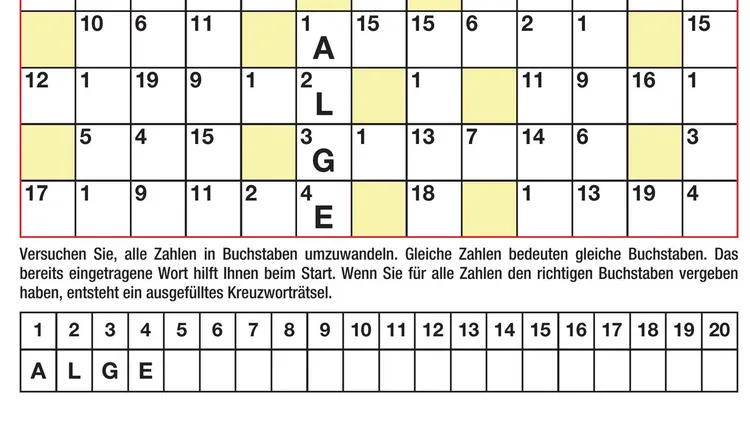 | | 10 | 6 | 11 | | 1 A | 15 | 15 | 6 | 2 | 1 | | 15 |
|---|---|---|---|---|---|---|---|---|---|---|---|---|
| 12 | 1 | 19 | 9 | 1 | 2 L | | 1 | | 11 | 9 | 16 | 1 |
| | 5 | 4 | 15 | | 3 G | 1 | 13 | 7 | 14 | 6 | | 3 |
| 17 | 1 | 9 | 11 | 2 | 4 E | | 18 | | 1 | 13 | 19 | 4 |

Versuchen Sie, alle Zahlen in Buchstaben umzuwandeln. Gleiche Zahlen bedeuten gleiche Buchstaben. Das bereits eingetragene Wort hilft Ihnen beim Start. Wenn Sie für alle Zahlen den richtigen Buchstaben vergeben haben, entsteht ein ausgefülltes Kreuzworträtsel.

| 1 | 2 | 3 | 4 | 5 | 6 | 7 | 8 | 9 | 10 | 11 | 12 | 13 | 14 | 15 | 16 | 17 | 18 | 19 | 20 |
|---|---|---|---|---|---|---|---|---|---|---|---|---|---|---|---|---|---|---|---|
| A | L | G | E | | | | | | | | | | | | | | | | |